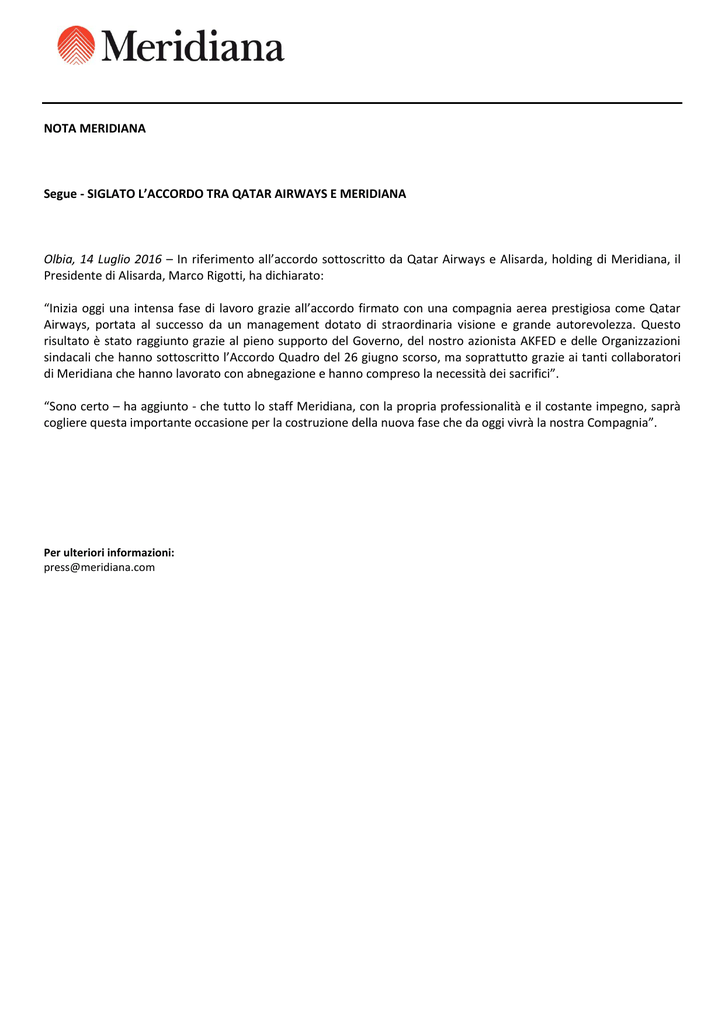 Meridiana

NOTA MERIDIANA

Segue - SIGLATO L'ACCORDO TRA QATAR AIRWAYS E MERIDIANA

Olbia, 14 Luglio 2016 – In riferimento all'accordo sottoscritto da Qatar Airways e Alisarda, holding di Meridiana, il Presidente di Alisarda, Marco Rigotti, ha dichiarato:

"Inizia oggi una intensa fase di lavoro grazie all'accordo firmato con una compagnia aerea prestigiosa come Qatar Airways, portata al successo da un management dotato di straordinaria visione e grande autorevolezza. Questo risultato è stato raggiunto grazie al pieno supporto del Governo, del nostro azionista AKFED e delle Organizzazioni sindacali che hanno sottoscritto l'Accordo Quadro del 26 giugno scorso, ma soprattutto grazie ai tanti collaboratori di Meridiana che hanno lavorato con abnegazione e hanno compreso la necessità dei sacrifici".

"Sono certo – ha aggiunto - che tutto lo staff Meridiana, con la propria professionalità e il costante impegno, saprà cogliere questa importante occasione per la costruzione della nuova fase che da oggi vivrà la nostra Compagnia".

Per ulteriori informazioni:
press@meridiana.com